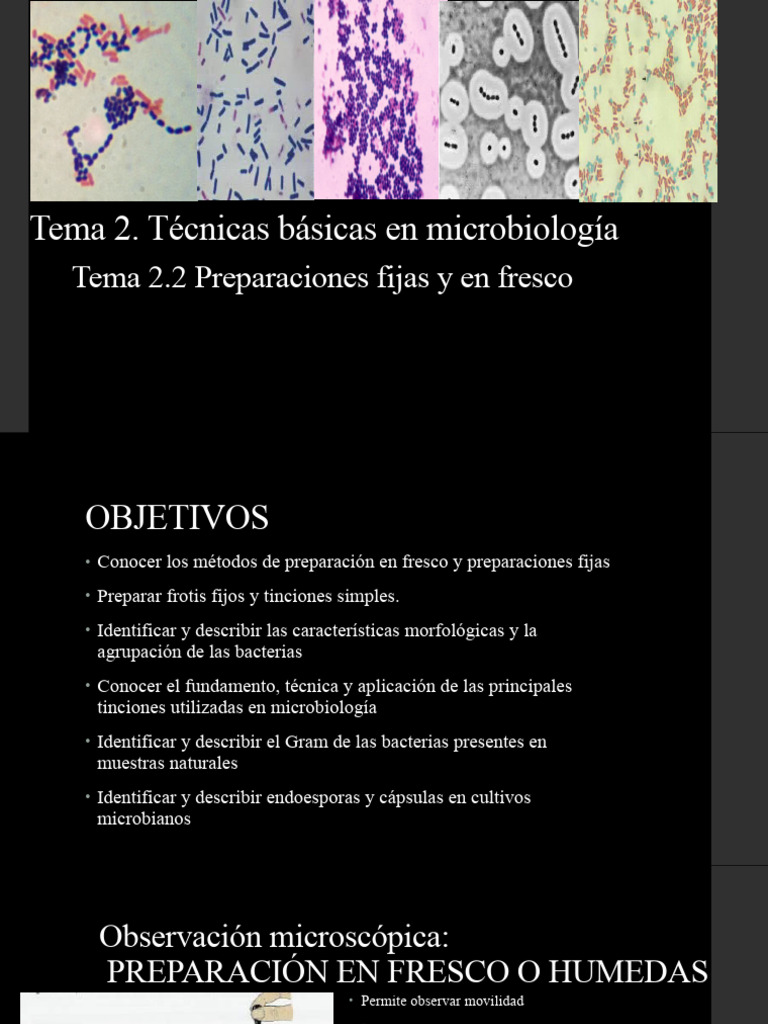 Tema 2. Técnicas básicas en microbiología

Tema 2.2 Preparaciones fijas y en fresco

OBJETIVOS

• Conocer los métodos de preparación en fresco y preparaciones fijas

• Preparar frotis fijos y tinciones simples.

• Identificar y describir las características morfológicas y la agrupación de las bacterias

• Conocer el fundamento, técnica y aplicación de las principales tinciones utilizadas en microbiología

• Identificar y describir el Gram de las bacterias presentes en muestras naturales

• Identificar y describir endoesporas y cápsulas en cultivos microbianos

Observación microscópica:
PREPARACIÓN EN FRESCO O HUMEDAS

• Permite observar movilidad